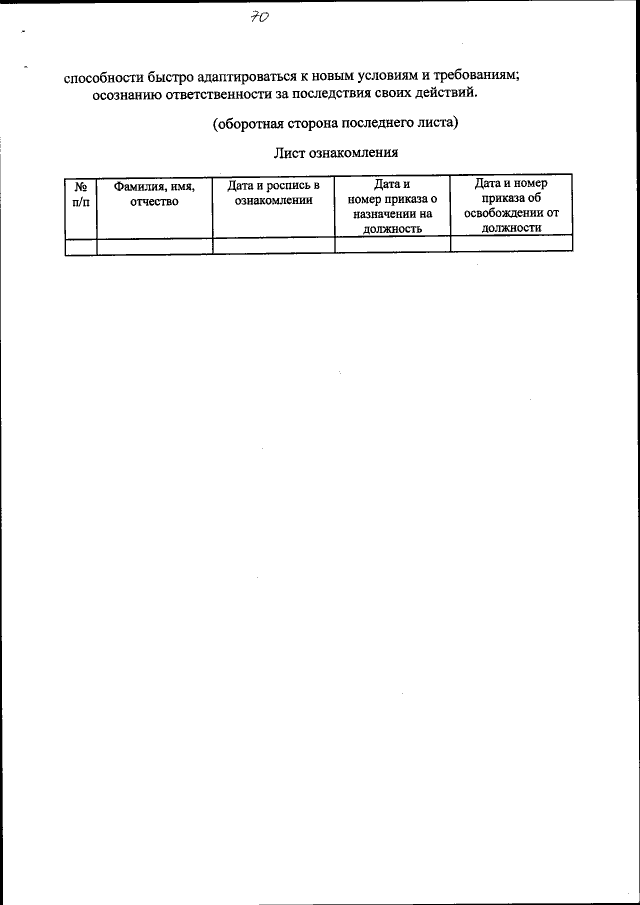 70

способности быстро адаптироваться к новым условиям и требованиям;
осознанию ответственности за последствия своих действий.

(оборотная сторона последнего листа)

Лист ознакомления

| № п/п | Фамилия, имя, отчество | Дата и роспись в ознакомлении | Дата и номер приказа о назначении на должность | Дата и номер приказа об освобождении от должности |
|---|---|---|---|---|
| | | | | |